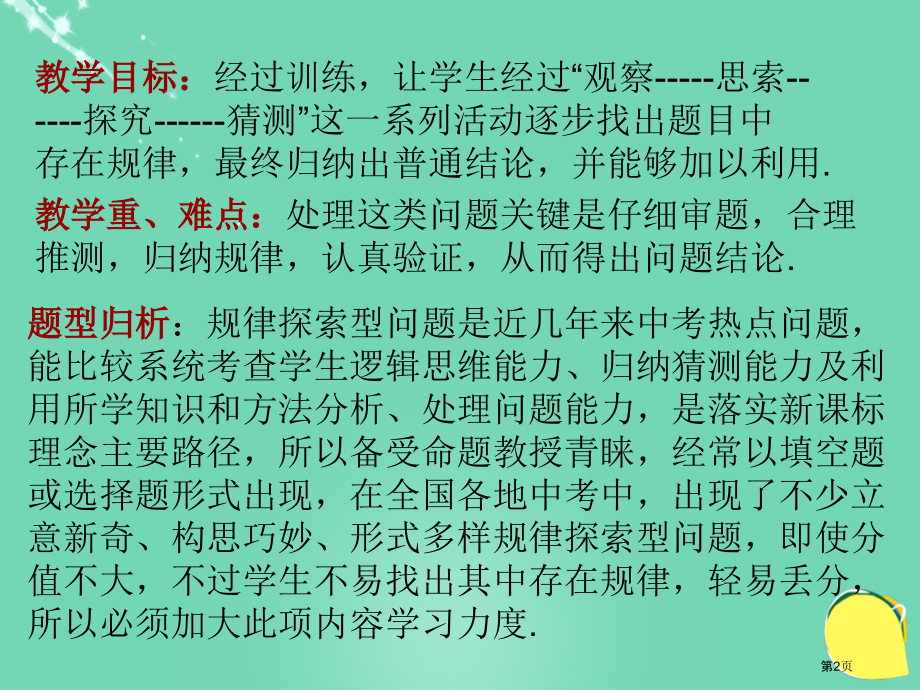 教学目标：经过训练，让学生经过“观察-----思索------探究------猜测”这一系列活动逐步找出题目中存在规律，最终归纳出普通结论，并能够加以利用.

教学重、难点：处理这类问题关键是仔细审题，合理推测，归纳规律，认真验证，从而得出问题结论.

题型归析：规律探索型问题是近几年来中考热点问题，能比较系统考查学生逻辑思维能力、归纳猜测能力及利用所学知识和方法分析、处理问题能力，是落实新课标理念主要路径，所以备受命题教授青睐，经常以填空题或选择题形式出现，在全国各地中考中，出现了不少立意新奇、构思巧妙、形式多样规律探索型问题，即使分值不大，不过学生不易找出其中存在规律，轻易丢分，所以必须加大此项内容学习力度.

第2页